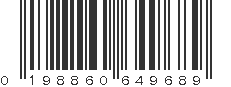 0 198860 649689